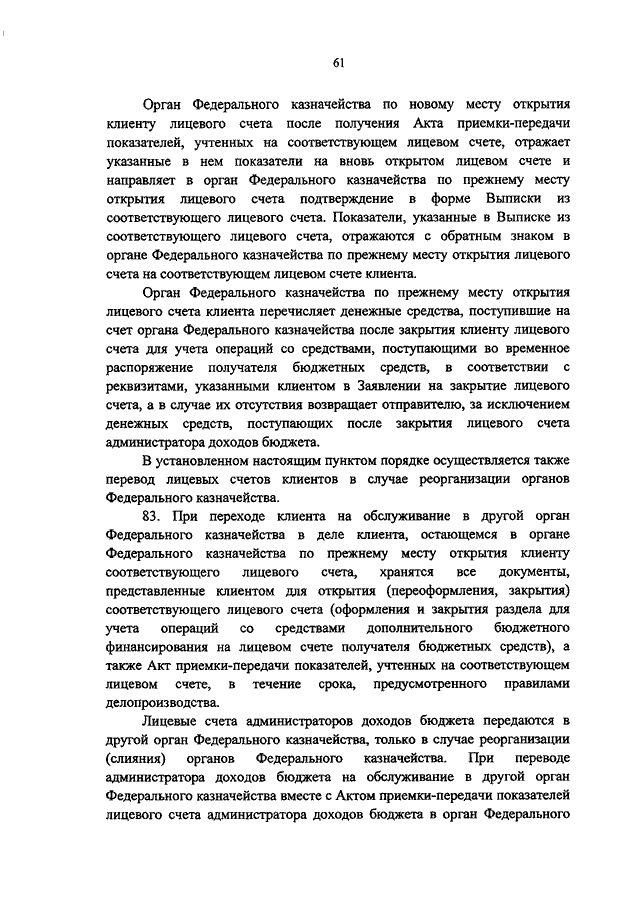 61

Орган Федерального казначейства по новому месту открытия клиенту лицевого счета после получения Акта приемки-передачи показателей, учтенных на соответствующем лицевом счете, отражает указанные в нем показатели на вновь открытом лицевом счете и направляет в орган Федерального казначейства по прежнему месту открытия лицевого счета подтверждение в форме Выписки из соответствующего лицевого счета. Показатели, указанные в Выписке из соответствующего лицевого счета, отражаются с обратным знаком в органе Федерального казначейства по прежнему месту открытия лицевого счета на соответствующем лицевом счете клиента.

Орган Федерального казначейства по прежнему месту открытия лицевого счета клиента перечисляет денежные средства, поступившие на счет органа Федерального казначейства после закрытия клиенту лицевого счета для учета операций со средствами, поступающими во временное распоряжение получателя бюджетных средств, в соответствии с реквизитами, указанными клиентом в Заявлении на закрытие лицевого счета, а в случае их отсутствия возвращает отправителю, за исключением денежных средств, поступающих после закрытия лицевого счета администратора доходов бюджета.

В установленном настоящим пунктом порядке осуществляется также перевод лицевых счетов клиентов в случае реорганизации органов Федерального казначейства.

83. При переходе клиента на обслуживание в другой орган Федерального казначейства в деле клиента, остающемся в органе Федерального казначейства по прежнему месту открытия клиенту соответствующего лицевого счета, хранятся все документы, представленные клиентом для открытия (переоформления, закрытия) соответствующего лицевого счета (оформления и закрытия раздела для учета операций со средствами дополнительного бюджетного финансирования на лицевом счете получателя бюджетных средств), а также Акт приемки-передачи показателей, учтенных на соответствующем лицевом счете, в течение срока, предусмотренного правилами делопроизводства.

Лицевые счета администраторов доходов бюджета передаются в другой орган Федерального казначейства, только в случае реорганизации (слияния) органов Федерального казначейства. При переводе администратора доходов бюджета на обслуживание в другой орган Федерального казначейства вместе с Актом приемки-передачи показателей лицевого счета администратора доходов бюджета в орган Федерального